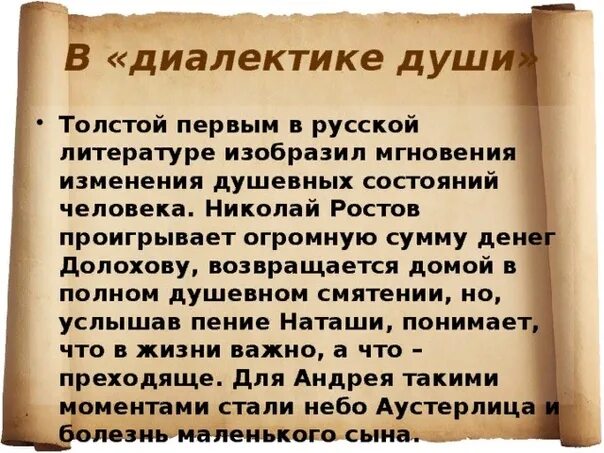 В «диалектике души»

• Толстой первым в русской литературе изобразил мгновения изменения душевных состояний человека. Николай Ростов проигрывает огромную сумму денег Долохову, возвращается домой в полном душевном смятении, но, услышав пение Наташи, понимает, что в жизни важно, а что – преходяще. Для Андрея такими моментами стали небо Аустерлица и болезнь маленького сына.